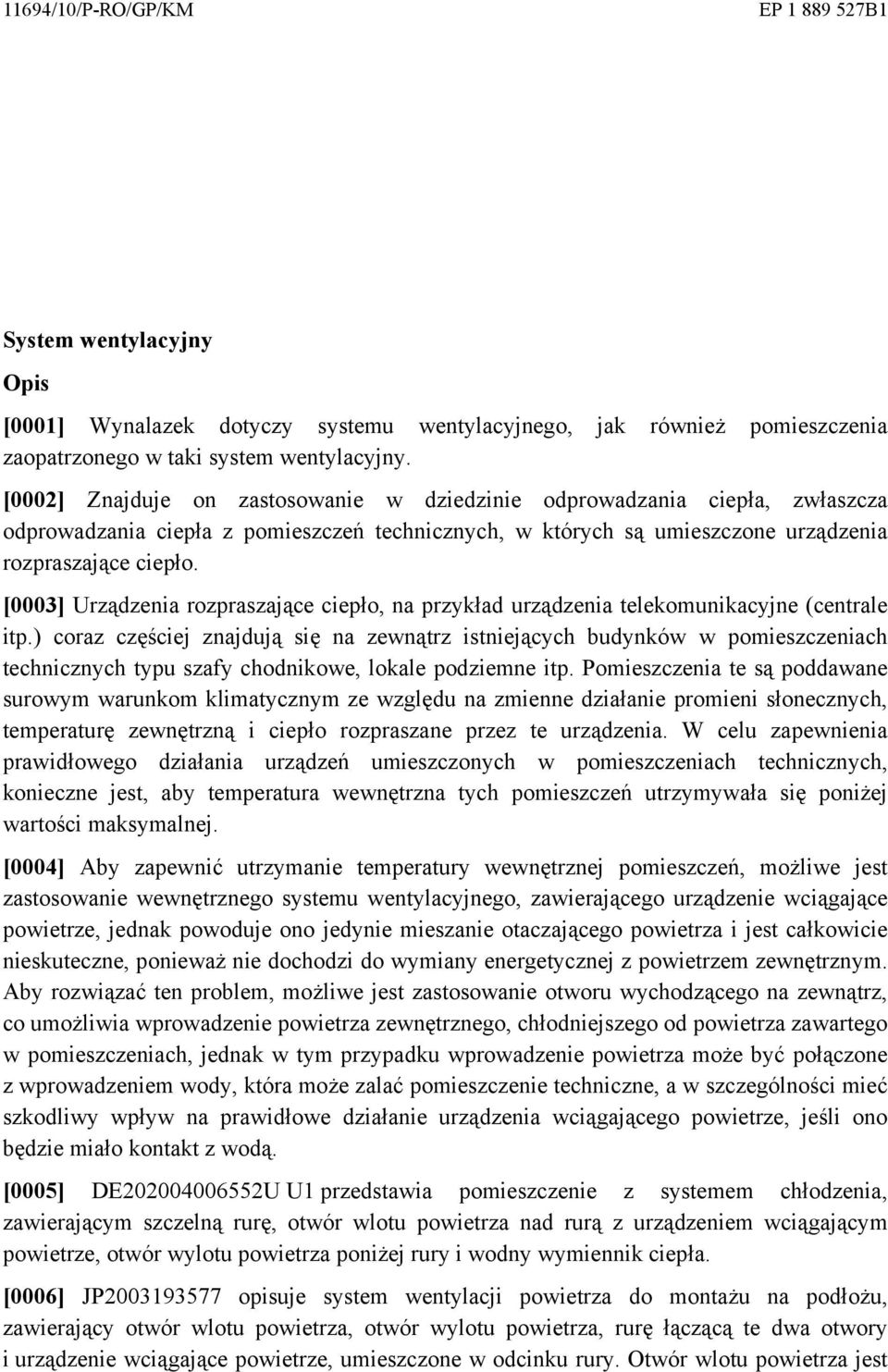 11694/10/P-RO/GP/KM

EP 1 889 527B1

System wentylacyjny

Opis

[0001] Wynalazek dotyczy systemu wentylacyjnego, jak również pomieszczenia zaopatrzonego w taki system wentylacyjny.

[0002] Znajduje on zastosowanie w dziedzinie odprowadzania ciepła, zwłaszcza odprowadzania ciepła z pomieszczeń technicznych, w których są umieszczone urządzenia rozpraszające ciepło.

[0003] Urządzenia rozpraszające ciepło, na przykład urządzenia telekomunikacyjne (centrale itp.) coraz częściej znajdują się na zewnątrz istniejących budynków w pomieszczeniach technicznych typu szafy chodnikowe, lokale podziemne itp. Pomieszczenia te są poddawane surowym warunkom klimatycznym ze względu na zmienne działanie promieni słonecznych, temperaturę zewnętrzną i ciepło rozpraszane przez te urządzenia. W celu zapewnienia prawidłowego działania urządzeń umieszczonych w pomieszczeniach technicznych, konieczne jest, aby temperatura wewnętrzna tych pomieszczeń utrzymywała się poniżej wartości maksymalnej.

[0004] Aby zapewnić utrzymanie temperatury wewnętrznej pomieszczeń, możliwe jest zastosowanie wewnętrznego systemu wentylacyjnego, zawierającego urządzenie wciągające powietrze, jednak powoduje ono jedynie mieszanie otaczającego powietrza i jest całkowicie nieskuteczne, ponieważ nie dochodzi do wymiany energetycznej z powietrzem zewnętrznym. Aby rozwiązać ten problem, możliwe jest zastosowanie otworu wychodzącego na zewnątrz, co umożliwia wprowadzenie powietrza zewnętrznego, chłodniejszego od powietrza zawartego w pomieszczeniach, jednak w tym przypadku wprowadzenie powietrza może być połączone z wprowadzeniem wody, która może zalać pomieszczenie techniczne, a w szczególności mieć szkodliwy wpływ na prawidłowe działanie urządzenia wciągającego powietrze, jeśli ono będzie miało kontakt z wodą.

[0005] DE202004006552U U1 przedstawia pomieszczenie z systemem chłodzenia, zawierającym szczelną rurę, otwór wlotu powietrza nad rurą z urządzeniem wciągającym powietrze, otwór wylotu powietrza poniżej rury i wodny wymiennik ciepła.

[0006] JP2003193577 opisuje system wentylacji powietrza do montażu na podłożu, zawierający otwór wlotu powietrza, otwór wylotu powietrza, rurę łączącą te dwa otwory i urządzenie wciągające powietrze, umieszczone w odcinku rury. Otwór wlotu powietrza jest